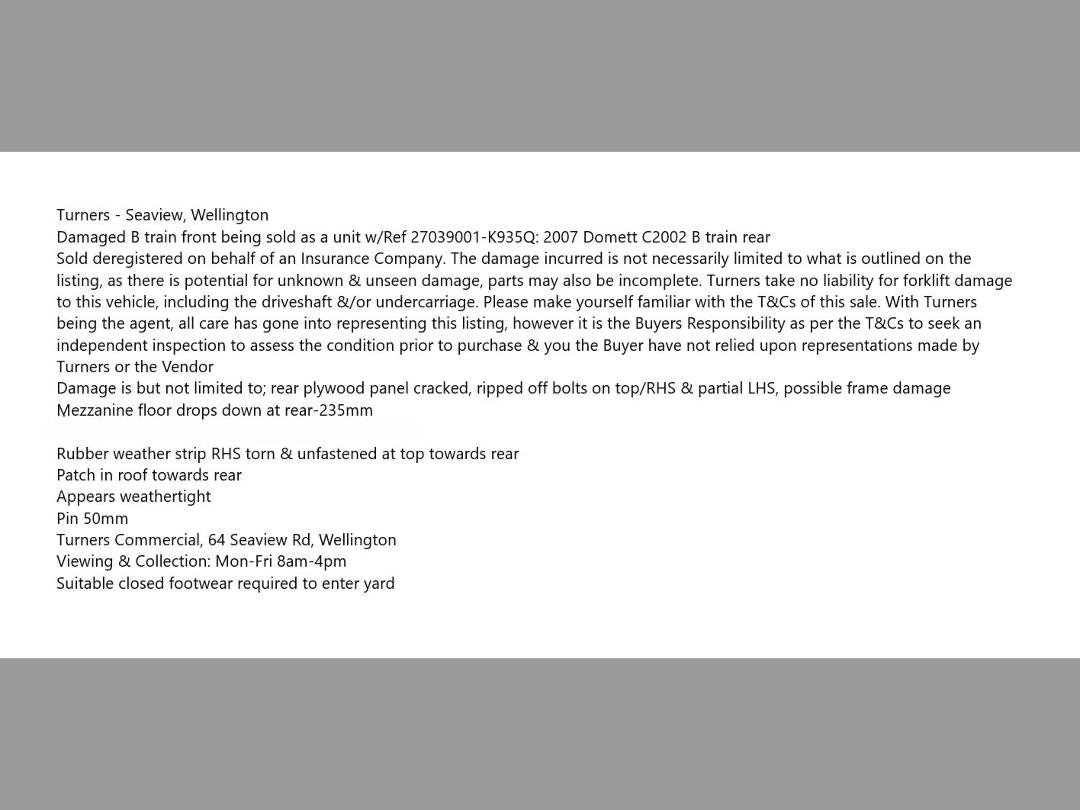 Turners - Seaview, Wellington
Damaged B train front being sold as a unit w/Ref 27039001-K935Q: 2007 Domett C2002 B train rear
Sold deregistered on behalf of an Insurance Company. The damage incurred is not necessarily limited to what is outlined on the listing, as there is potential for unknown & unseen damage, parts may also be incomplete. Turners take no liability for forklift damage to this vehicle, including the driveshaft &/or undercarriage. Please make yourself familiar with the T&Cs of this sale. With Turners being the agent, all care has gone into representing this listing, however it is the Buyers Responsibility as per the T&Cs to seek an independent inspection to assess the condition prior to purchase & you the Buyer have not relied upon representations made by Turners or the Vendor
Damage is but not limited to; rear plywood panel cracked, ripped off bolts on top/RHS & partial LHS, possible frame damage
Mezzanine floor drops down at rear-235mm

Rubber weather strip RHS torn & unfastened at top towards rear
Patch in roof towards rear
Appears weathertight
Pin 50mm
Turners Commercial, 64 Seaview Rd, Wellington
Viewing & Collection: Mon-Fri 8am-4pm
Suitable closed footwear required to enter yard